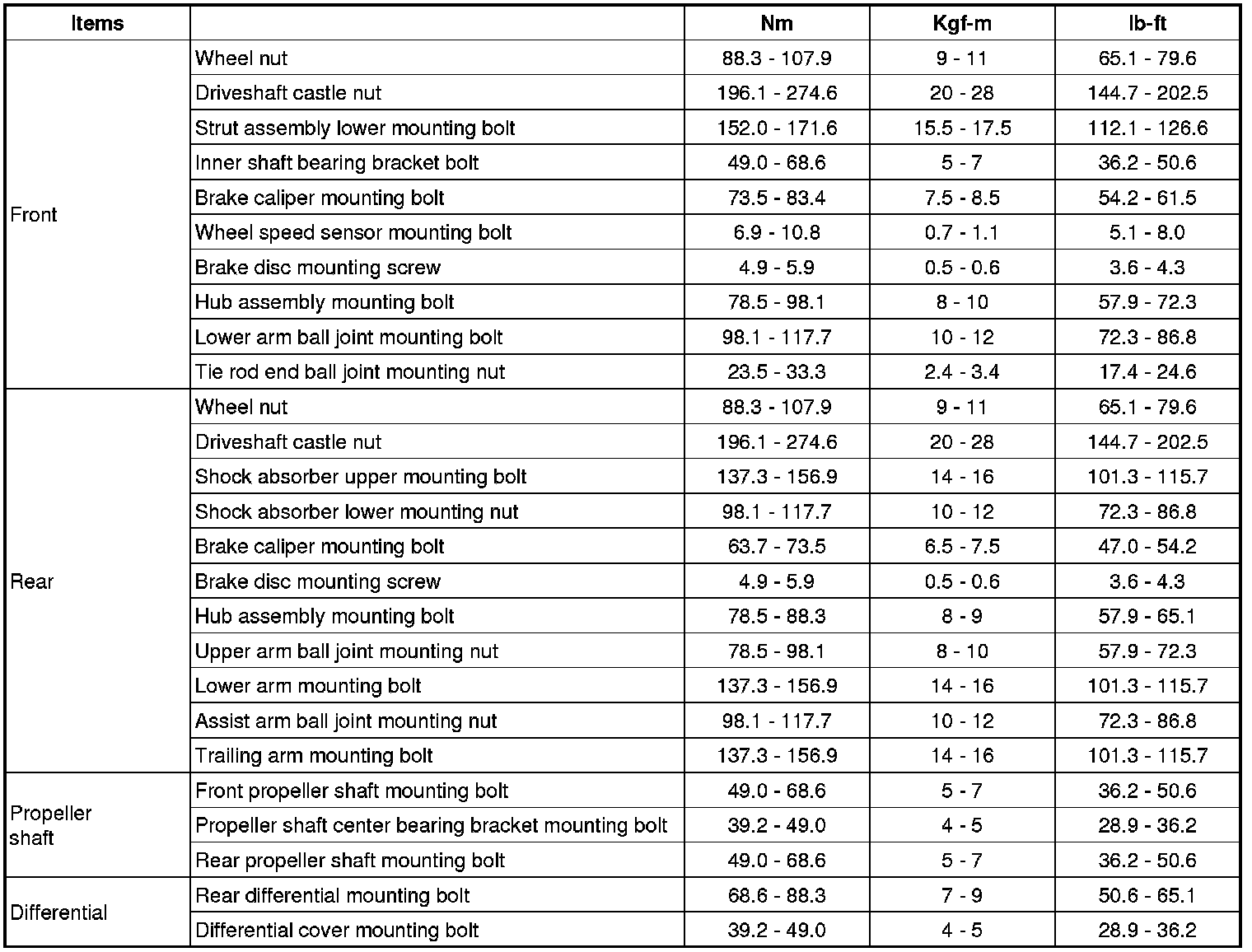 | Items | | Nm | Kgf-m | lb-ft |
|---|---|---|---|---|
| Front | Wheel nut | 88.3 - 107.9 | 9 - 11 | 65.1 - 79.6 |
| | Driveshaft castle nut | 196.1 - 274.6 | 20 - 28 | 144.7 - 202.5 |
| | Strut assembly lower mounting bolt | 152.0 - 171.6 | 15.5 - 17.5 | 112.1 - 126.6 |
| | Inner shaft bearing bracket bolt | 49.0 - 68.6 | 5 - 7 | 36.2 - 50.6 |
| | Brake caliper mounting bolt | 73.5 - 83.4 | 7.5 - 8.5 | 54.2 - 61.5 |
| | Wheel speed sensor mounting bolt | 6.9 - 10.8 | 0.7 - 1.1 | 5.1 - 8.0 |
| | Brake disc mounting screw | 4.9 - 5.9 | 0.5 - 0.6 | 3.6 - 4.3 |
| | Hub assembly mounting bolt | 78.5 - 98.1 | 8 - 10 | 57.9 - 72.3 |
| | Lower arm ball joint mounting bolt | 98.1 - 117.7 | 10 - 12 | 72.3 - 86.8 |
| | Tie rod end ball joint mounting nut | 23.5 - 33.3 | 2.4 - 3.4 | 17.4 - 24.6 |
| Rear | Wheel nut | 88.3 - 107.9 | 9 - 11 | 65.1 - 79.6 |
| | Driveshaft castle nut | 196.1 - 274.6 | 20 - 28 | 144.7 - 202.5 |
| | Shock absorber upper mounting bolt | 137.3 - 156.9 | 14 - 16 | 101.3 - 115.7 |
| | Shock absorber lower mounting nut | 98.1 - 117.7 | 10 - 12 | 72.3 - 86.8 |
| | Brake caliper mounting bolt | 63.7 - 73.5 | 6.5 - 7.5 | 47.0 - 54.2 |
| | Brake disc mounting screw | 4.9 - 5.9 | 0.5 - 0.6 | 3.6 - 4.3 |
| | Hub assembly mounting bolt | 78.5 - 88.3 | 8 - 9 | 57.9 - 65.1 |
| | Upper arm ball joint mounting nut | 78.5 - 98.1 | 8 - 10 | 57.9 - 72.3 |
| | Lower arm mounting bolt | 137.3 - 156.9 | 14 - 16 | 101.3 - 115.7 |
| | Assist arm ball joint mounting nut | 98.1 - 117.7 | 10 - 12 | 72.3 - 86.8 |
| | Trailing arm mounting bolt | 137.3 - 156.9 | 14 - 16 | 101.3 - 115.7 |
| Propeller shaft | Front propeller shaft mounting bolt | 49.0 - 68.6 | 5 - 7 | 36.2 - 50.6 |
| | Propeller shaft center bearing bracket mounting bolt | 39.2 - 49.0 | 4 - 5 | 28.9 - 36.2 |
| | Rear propeller shaft mounting bolt | 49.0 - 68.6 | 5 - 7 | 36.2 - 50.6 |
| Differential | Rear differential mounting bolt | 68.6 - 88.3 | 7 - 9 | 50.6 - 65.1 |
| | Differential cover mounting bolt | 39.2 - 49.0 | 4 - 5 | 28.9 - 36.2 |